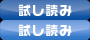 試し読み

試し読み